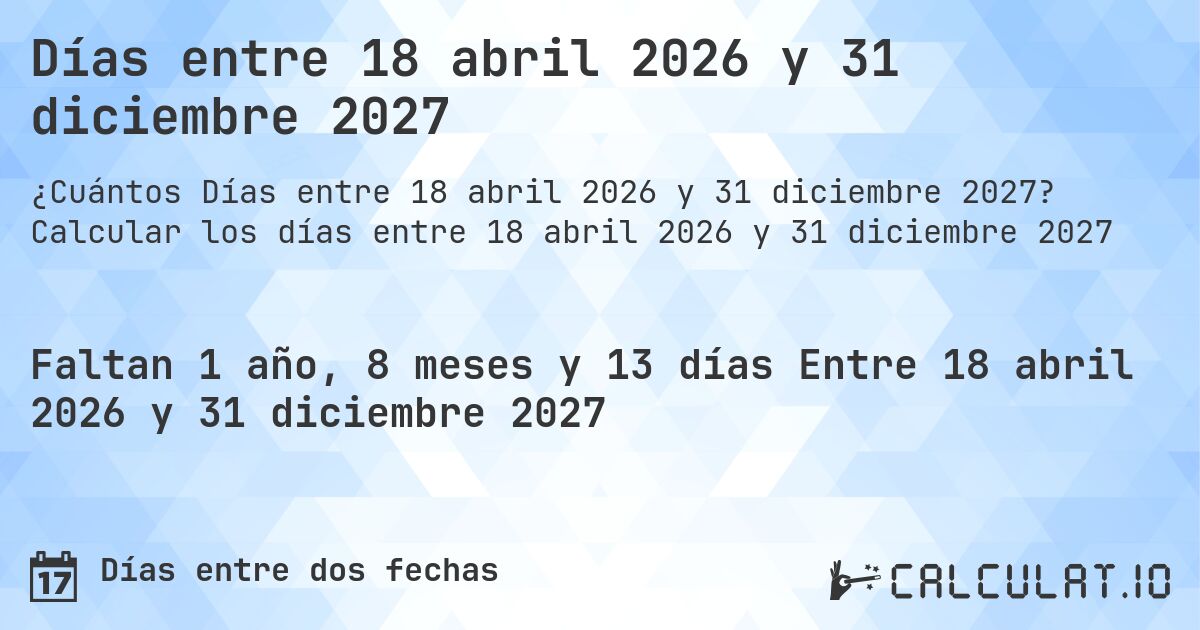 Días entre 18 abril 2026 y 31 diciembre 2027

¿Cuántos Días entre 18 abril 2026 y 31 diciembre 2027? Calcular los días entre 18 abril 2026 y 31 diciembre 2027

Faltan 1 año, 8 meses y 13 días Entre 18 abril 2026 y 31 diciembre 2027

17 Días entre dos fechas

CALCULAT.IO